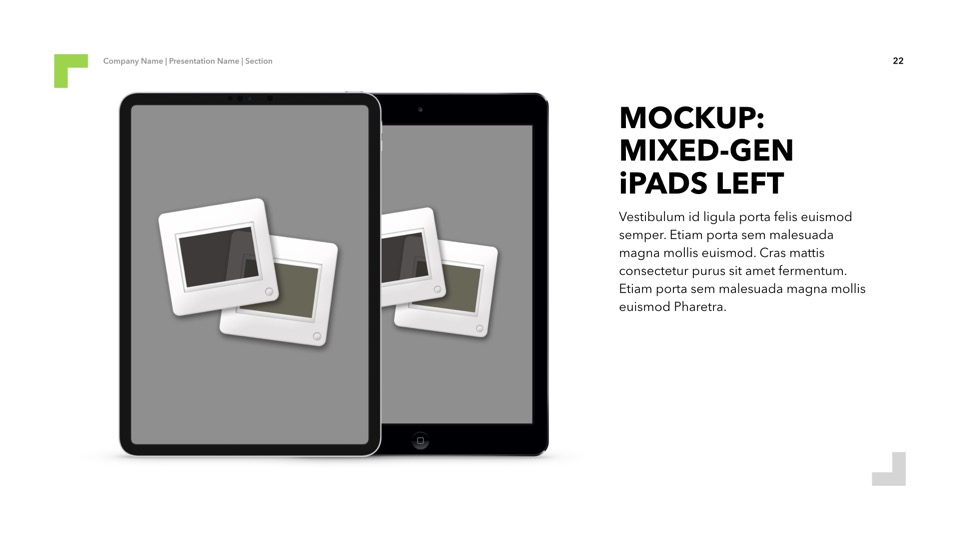 Company Name | Presentation Name | Section

22

MOCKUP: MIXED-GEN iPADS LEFT

Vestibulum id ligula porta felis euismod semper. Etiam porta sem malesuada magna mollis euismod. Cras mattis consectetur purus sit amet fermentum. Etiam porta sem malesuada magna mollis euismod Pharetra.